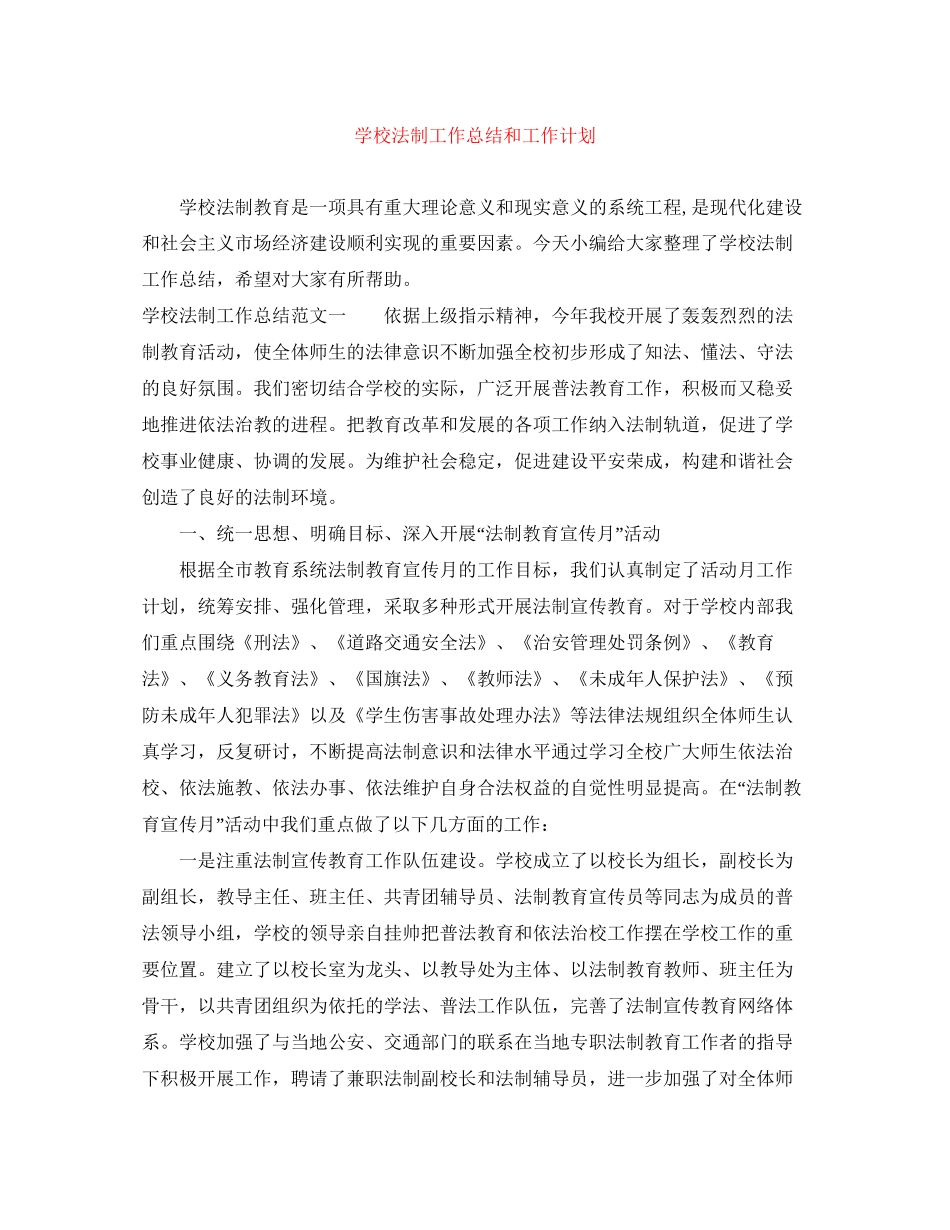 学校法制工作总结和工作计划

学校法制教育是一项具有重大理论意义和现实意义的系统工程,是现代化建设和社会主义市场经济建设顺利实现的重要因素。今天小编给大家整理了学校法制工作总结，希望对大家有所帮助。

学校法制工作总结范文一　　依据上级指示精神，今年我校开展了轰轰烈烈的法制教育活动，使全体师生的法律意识不断加强全校初步形成了知法、懂法、守法的良好氛围。我们密切结合学校的实际，广泛开展普法教育工作，积极而又稳妥地推进依法治教的进程。把教育改革和发展的各项工作纳入法制轨道，促进了学校事业健康、协调的发展。为维护社会稳定，促进建设平安荣成，构建和谐社会创造了良好的法制环境。

一、统一思想、明确目标、深入开展“法制教育宣传月”活动

根据全市教育系统法制教育宣传月的工作目标，我们认真制定了活动月工作计划，统筹安排、强化管理，采取多种形式开展法制宣传教育。对于学校内部我们重点围绕《刑法》、《道路交通安全法》、《治安管理处罚条例》、《教育法》、《义务教育法》、《国旗法》、《教师法》、《未成年人保护法》、《预防未成年人犯罪法》以及《学生伤害事故处理办法》等法律法规组织全体师生认真学习，反复研讨，不断提高法制意识和法律水平通过学习全校广大师生依法治校、依法施教、依法办事、依法维护自身合法权益的自觉性明显提高。在“法制教育宣传月”活动中我们重点做了以下几方面的工作：

一是注重法制宣传教育工作队伍建设。学校成立了以校长为组长，副校长为副组长，教导主任、班主任、共青团辅导员、法制教育宣传员等同志为成员的普法领导小组，学校的领导亲自挂帅把普法教育和依法治校工作摆在学校工作的重要位置。建立了以校长室为龙头、以教导处为主体、以法制教育教师、班主任为骨干，以共青团组织为依托的学法、普法工作队伍，完善了法制宣传教育网络体系。学校加强了与当地公安、交通部门的联系在当地专职法制教育工作者的指导下积极开展工作，聘请了兼职法制副校长和法制辅导员，进一步加强了对全体师